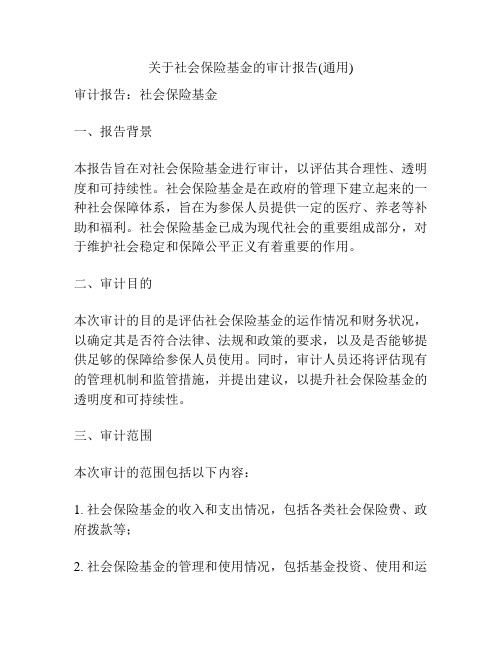 关于社会保险基金的审计报告(通用)

审计报告：社会保险基金

一、报告背景

本报告旨在对社会保险基金进行审计，以评估其合理性、透明度和可持续性。社会保险基金是在政府的管理下建立起来的一种社会保障体系，旨在为参保人员提供一定的医疗、养老等补助和福利。社会保险基金已成为现代社会的重要组成部分，对于维护社会稳定和保障公平正义有着重要的作用。

二、审计目的

本次审计的目的是评估社会保险基金的运作情况和财务状况，以确定其是否符合法律、法规和政策的要求，以及是否能够提供足够的保障给参保人员使用。同时，审计人员还将评估现有的管理机制和监管措施，并提出建议，以提升社会保险基金的透明度和可持续性。

三、审计范围

本次审计的范围包括以下内容：

1. 社会保险基金的收入和支出情况，包括各类社会保险费、政府拨款等；

2. 社会保险基金的管理和使用情况，包括基金投资、使用和运